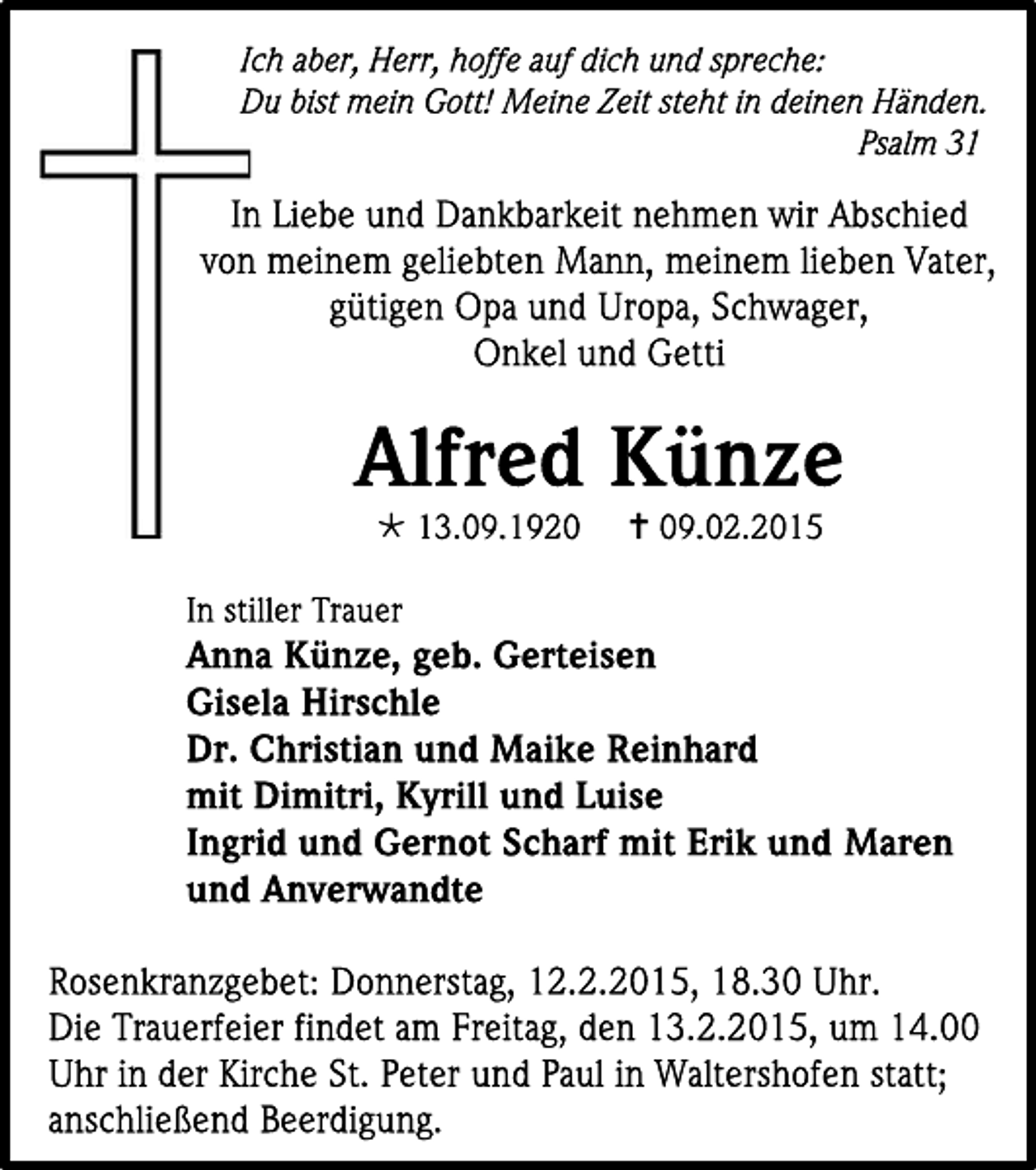 Ich aber, Herr, hoffe auf dich und spreche:
Du bist mein Gott! Meine Zeit steht in deinen Händen.
Psalm 31

In Liebe und Dankbarkeit nehmen wir Abschied
von meinem geliebten Mann, meinem lieben Vater,
gütigen Opa und Uropa, Schwager,
Onkel und Getti

Alfred Künze

* 13.09.1920 † 09.02.2015

In stiller Trauer
Anna Künze, geb. Gerteisen
Gisela Hirschle
Dr. Christian und Maike Reinhard
mit Dimitri, Kyrill und Luise
Ingrid und Gernot Scharf mit Erik und Maren
und Anverwandte

Rosenkranzgebet: Donnerstag, 12.2.2015, 18.30 Uhr.
Die Trauerfeier findet am Freitag, den 13.2.2015, um 14.00 Uhr in der Kirche St. Peter und Paul in Waltershofen statt; anschließend Beerdigung.